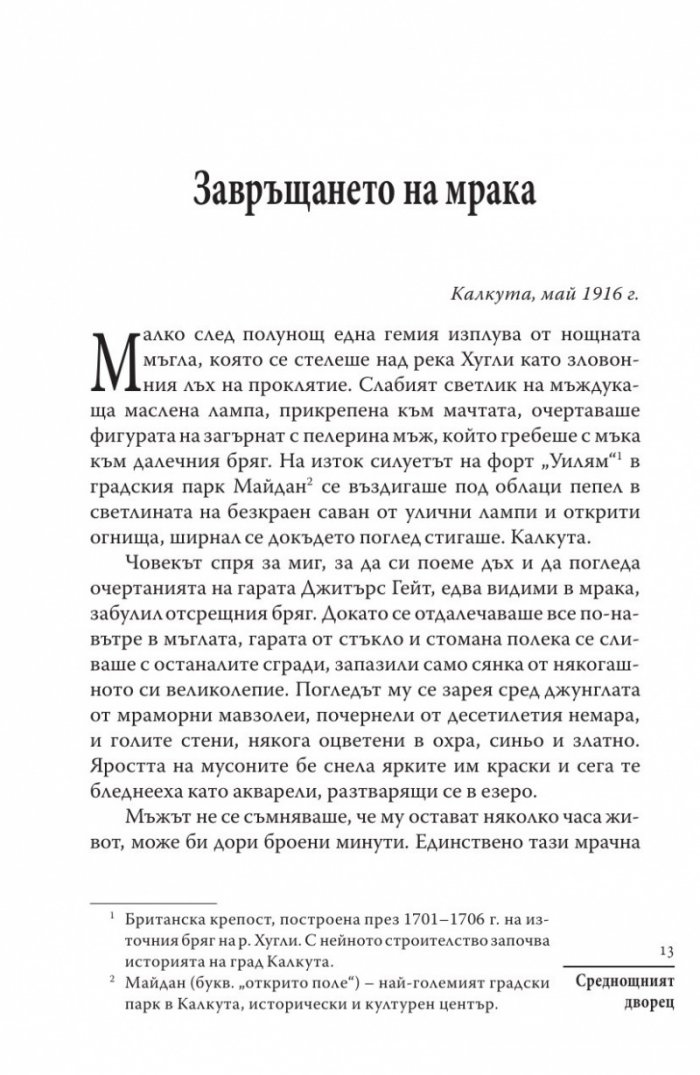 Завръщането на мрака

Калкута, май 1916 г.

Малко след полунощ една гемия изплува от нощната мъгла, която се стелеше над река Хугли като зловонния лъх на проклятие. Слабият светлик на мъждукаща маслена лампа, прикрепена към мачтата, очертаваше фигурата на загърнат с пелерина мъж, който гребеше с мъка към далечния бряг. На изток силуетът на форт „Уилям“$^{1}$ в градския парк Майдан$^{2}$ се въздигаше под облаци пепел в светлината на безкраен саван от улични лампи и открити огнища, ширнал се докъдето поглед стигаше. Калкута.

Човекът спря за миг, за да си поеме дъх и да погледа очертанията на гарата Джитърс Гейт, едва видими в мрака, забулил отсрещния бряг. Докато се отдалечаваше все по-навътре в мъглата, гарата от стъкло и стомана полека се сливаше с останалите сгради, запазили само сянка от някогашното си великолепие. Погледът му се зарея сред джунглата от мраморни мавзолеи, почернели от десетилетия немара, и голите стени, някога оцветени в охра, синьо и златно. Яростта на мусоните бе снела ярките им краски и сега те бледнееха като акварели, разтварящи се в езеро.

Мъжът не се съмняваше, че му остават няколко часа живот, може би дори броени минути. Единствено тази мрачна

$^{1}$ Британска крепост, построена през 1701–1706 г. на източния бряг на р. Хугли. С нейното строителство започва историята на град Калкута.

$^{2}$ Майдан (букв. „открито поле“) – най-големият градски парк в Калкута, исторически и културен център.

13

Среднощният дворец